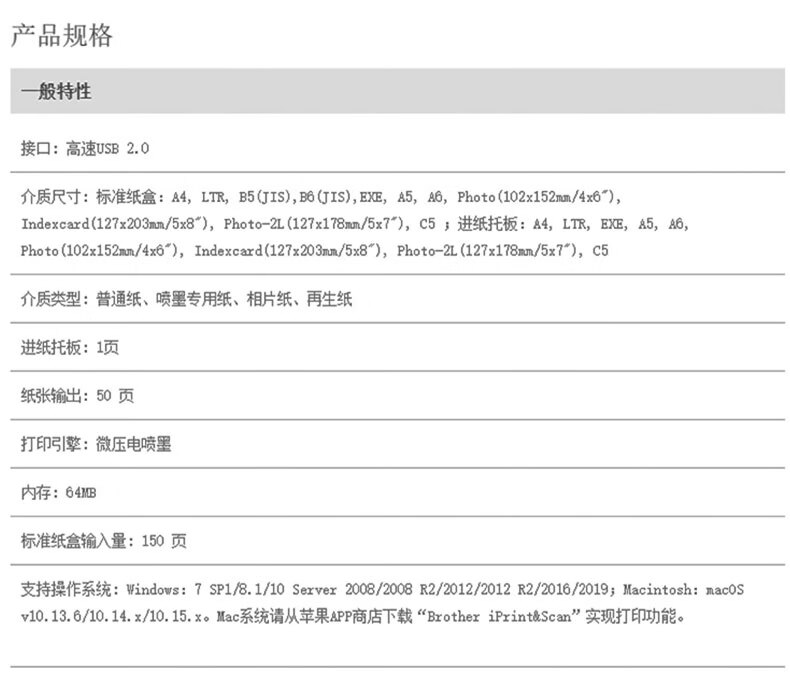 产品规格

一般特性

接口：高速USB 2.0

介质尺寸：标准纸盒：A4, LTR, B5(JIS),B6(JIS),EXE, A5, A6, Photo(102x152mm/4x6″), Indexcard(127x203mm/5x8″), Photo-2L(127x178mm/5x7″), C5 ；进纸托板：A4, LTR, EXE, A5, A6, Photo(102x152mm/4x6″), Indexcard(127x203mm/5x8″), Photo-2L(127x178mm/5x7″), C5

介质类型：普通纸、喷墨专用纸、相片纸、再生纸

进纸托板：1页

纸张输出：50 页

打印引擎：微压电喷墨

内存：64MB

标准纸盒输入量：150 页

支持操作系统：Windows: 7 SP1/8.1/10 Server 2008/2008 R2/2012/2012 R2/2016/2019; Macintosh: macOS v10.13.6/10.14.x/10.15.x。Mac系统请从苹果APP商店下载“Brother iPrint&Scan”实现打印功能。